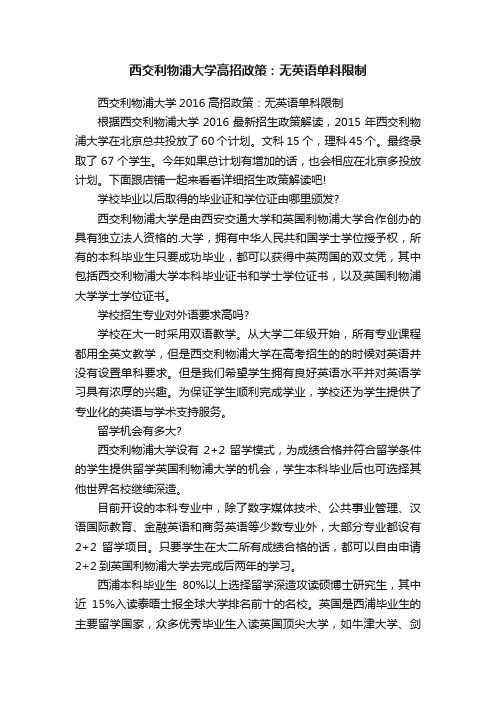 西交利物浦大学高招政策：无英语单科限制

西交利物浦大学 2016 高招政策：无英语单科限制

根据西交利物浦大学 2016 最新招生政策解读，2015 年西交利物浦大学在北京总共投放了 60 个计划。文科 15 个，理科 45 个。最终录取了 67 个学生。今年如果总计划有增加的话，也会相应在北京多投放计划。下面跟店铺一起来看看详细招生政策解读吧!

学校毕业以后取得的毕业证和学位证由哪里颁发?

西交利物浦大学是由西安交通大学和英国利物浦大学合作创办的具有独立法人资格的.大学，拥有中华人民共和国学士学位授予权，所有的本科毕业生只要成功毕业，都可以获得中英两国的双文凭，其中包括西交利物浦大学本科毕业证书和学士学位证书，以及英国利物浦大学学士学位证书。

学校招生专业对外语要求高吗?

学校在大一时采用双语教学。从大学二年级开始，所有专业课程都用全英文教学，但是西交利物浦大学在高考招生的的时候对英语并没有设置单科要求。但是我们希望学生拥有良好英语水平并对英语学习具有浓厚的兴趣。为保证学生顺利完成学业，学校还为学生提供了专业化的英语与学术支持服务。

留学机会有多大?

西交利物浦大学设有 2+2 留学模式，为成绩合格并符合留学条件的学生提供留学英国利物浦大学的机会，学生本科毕业后也可选择其他世界名校继续深造。

目前开设的本科专业中，除了数字媒体技术、公共事业管理、汉语国际教育、金融英语和商务英语等少数专业外，大部分专业都设有 2+2 留学项目。只要学生在大二所有成绩合格的话，都可以自由申请 2+2 到英国利物浦大学去完成后两年的学习。

西浦本科毕业生 80%以上选择留学深造攻读硕博士研究生，其中近 15%入读泰晤士报全球大学排名前十的名校。英国是西浦毕业生的主要留学国家，众多优秀毕业生入读英国顶尖大学，如牛津大学、剑